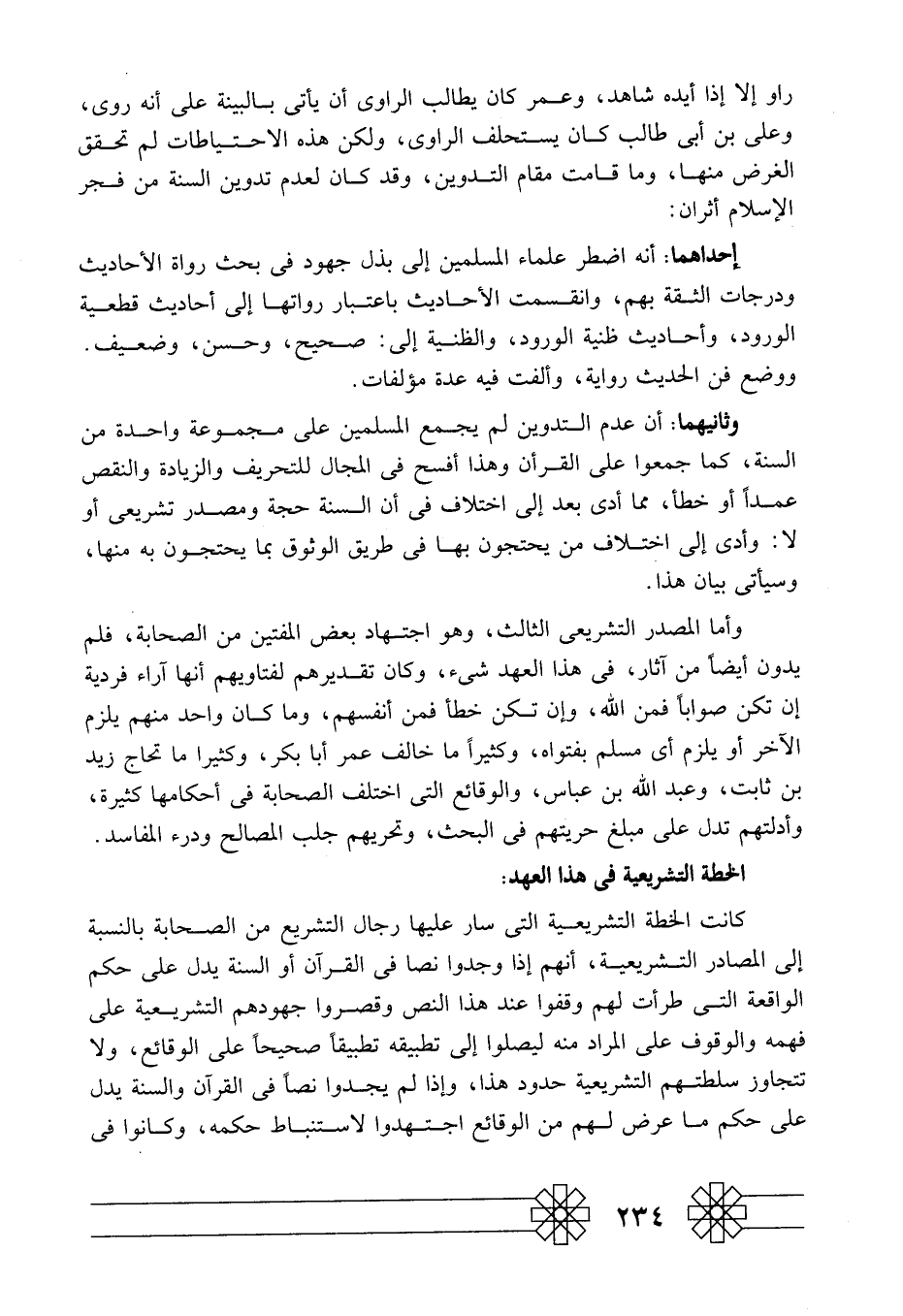 راو إلا إذا أيده شاهد، وعمر كان يطالب الراوى أن يأتى بالبينة على أنه روى، وعلى بن أبى طالب كان يستحلف الراوى، ولكن هذه الاحتياطات لم تحقق الغرض منها، وما قامت مقام التدوين، وقد كان لعدم تدوين السنة من فجر الإسلام أثران:

إحداهما: أنه اضطر علماء المسلمين إلى بذل جهود فى بحث رواة الأحاديث ودرجات الثقة بهم، وانقسمت الأحاديث باعتبار رواتها إلى أحاديث قطعية الورود، وأحاديث ظنية الورود، والظنية إلى: صحيح، وحسن، وضعيف. ووضع فن الحديث رواية، وألفت فيه عدة مؤلفات.

وثانيهما: أن عدم التدوين لم يجمع المسلمين على مجموعة واحدة من السنة، كما جمعوا على القرآن وهذا أفسح فى المجال للتحريف والزيادة والنقص عمداً أو خطأ، مما أدى بعد إلى اختلاف فى أن السنة حجة ومصدر تشريعى أو لا: وأدى إلى اختلاف من يحتجون بها فى طريق الوثوق بما يحتجون به منها، وسيأتى بيان هذا.

وأما المصدر التشريعى الثالث، وهو اجتهاد بعض المفتين من الصحابة، فلم يدون أيضاً من آثار، فى هذا العهد شىء، وكان تقديرهم لفتاويهم أنها آراء فردية إن تكن صواباً فمن الله، وإن تكن خطأ فمن أنفسهم، وما كان واحد منهم يلزم الآخر أو يلزم أى مسلم بفتواه، وكثيراً ما خالف عمر أبا بكر، وكثيرا ما تحاج زيد بن ثابت، وعبد الله بن عباس، والوقائع التى اختلف الصحابة فى أحكامها كثيرة، وأدلتهم تدل على مبلغ حريتهم فى البحث، وتحريهم جلب المصالح ودرء المفاسد.

الخطة التشريعية فى هذا العهد:

كانت الخطة التشريعية التى سار عليها رجال التشريع من الصحابة بالنسبة إلى المصادر التشريعية، أنهم إذا وجدوا نصا فى القرآن أو السنة يدل على حكم الواقعة التى طرأت لهم وقفوا عند هذا النص وقصروا جهودهم التشريعية على فهمه والوقوف على المراد منه ليصلوا إلى تطبيقه تطبيقاً صحيحاً على الوقائع، ولا تتجاوز سلطتهم التشريعية حدود هذا، وإذا لم يجدوا نصاً فى القرآن والسنة يدل على حكم ما عرض لهم من الوقائع اجتهدوا لاستنباط حكمه، وكانوا فى

٢٣٤